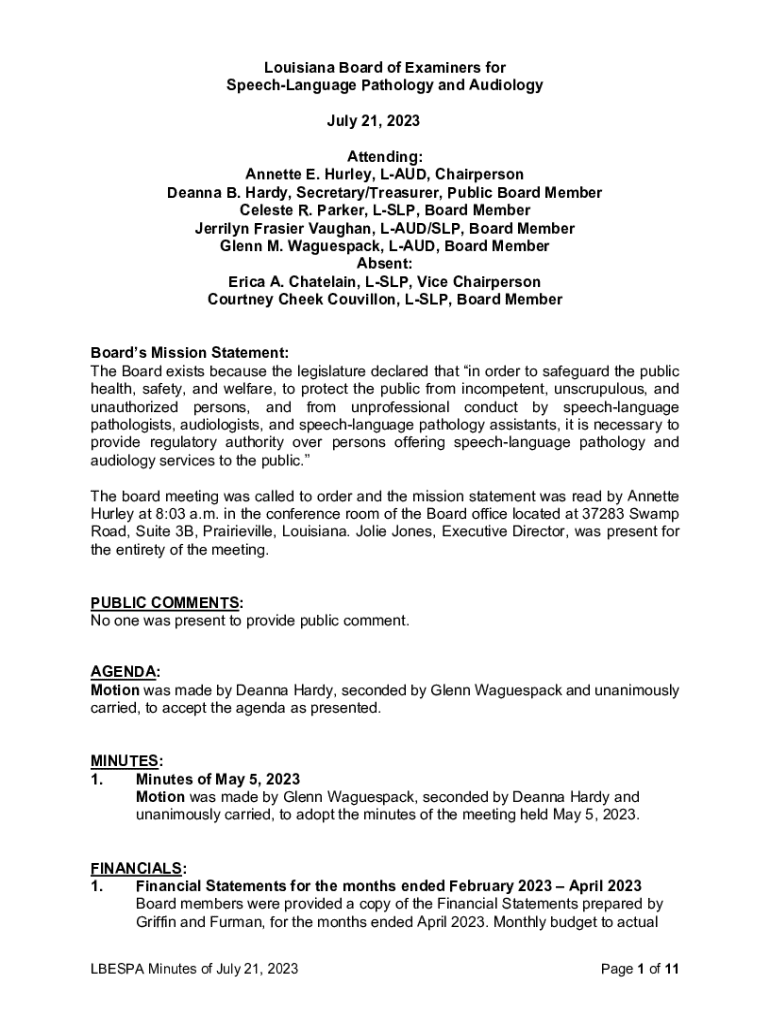 Louisiana Board of Examiners for
Speech-Language Pathology and Audiology

July 21, 2023

Attending:
Annette E. Hurley, L-AUD, Chairperson
Deanna B. Hardy, Secretary/Treasurer, Public Board Member
Celeste R. Parker, L-SLP, Board Member
Jerrilyn Frasier Vaughan, L-AUD/SLP, Board Member
Glenn M. Waguespack, L-AUD, Board Member
Absent:
Erica A. Chatelain, L-SLP, Vice Chairperson
Courtney Cheek Couvillon, L-SLP, Board Member

Board's Mission Statement:
The Board exists because the legislature declared that "in order to safeguard the public health, safety, and welfare, to protect the public from incompetent, unscrupulous, and unauthorized persons, and from unprofessional conduct by speech-language pathologists, audiologists, and speech-language pathology assistants, it is necessary to provide regulatory authority over persons offering speech-language pathology and audiology services to the public."

The board meeting was called to order and the mission statement was read by Annette Hurley at 8:03 a.m. in the conference room of the Board office located at 37283 Swamp Road, Suite 3B, Prairieville, Louisiana. Jolie Jones, Executive Director, was present for the entirety of the meeting.

PUBLIC COMMENTS:
No one was present to provide public comment.

AGENDA:
Motion was made by Deanna Hardy, seconded by Glenn Waguespack and unanimously carried, to accept the agenda as presented.

MINUTES:
1. Minutes of May 5, 2023
Motion was made by Glenn Waguespack, seconded by Deanna Hardy and unanimously carried, to adopt the minutes of the meeting held May 5, 2023.

FINANCIALS:
1. Financial Statements for the months ended February 2023 – April 2023
Board members were provided a copy of the Financial Statements prepared by Griffin and Furman, for the months ended April 2023. Monthly budget to actual

LBESPA Minutes of July 21, 2023 Page 1 of 11